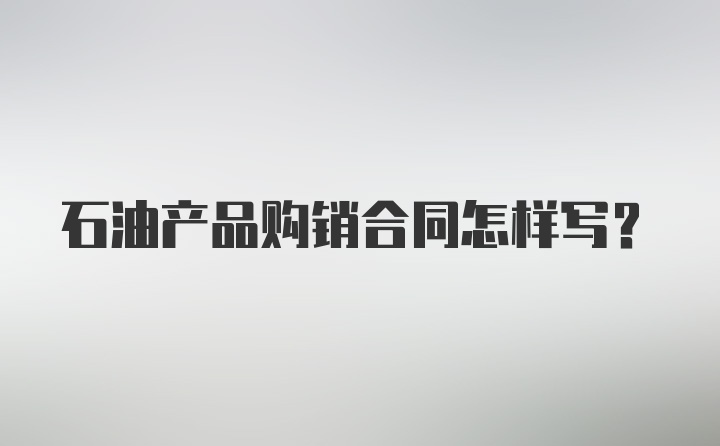 石油产品购销合同怎样写？